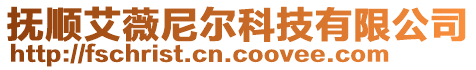 抚顺艾薇尼尔科技有限公司
http://fschrist.cn.coovee.com